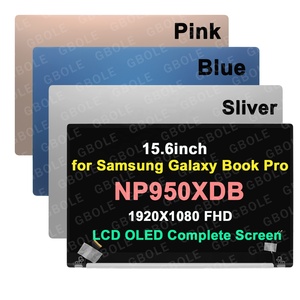 Pink

Blue

Sliver

15.6inch
for Samsung Galaxy Book Pro
NP950XDB
1920X1080 FHD
LCD OLED Complete Screen

GBOLE